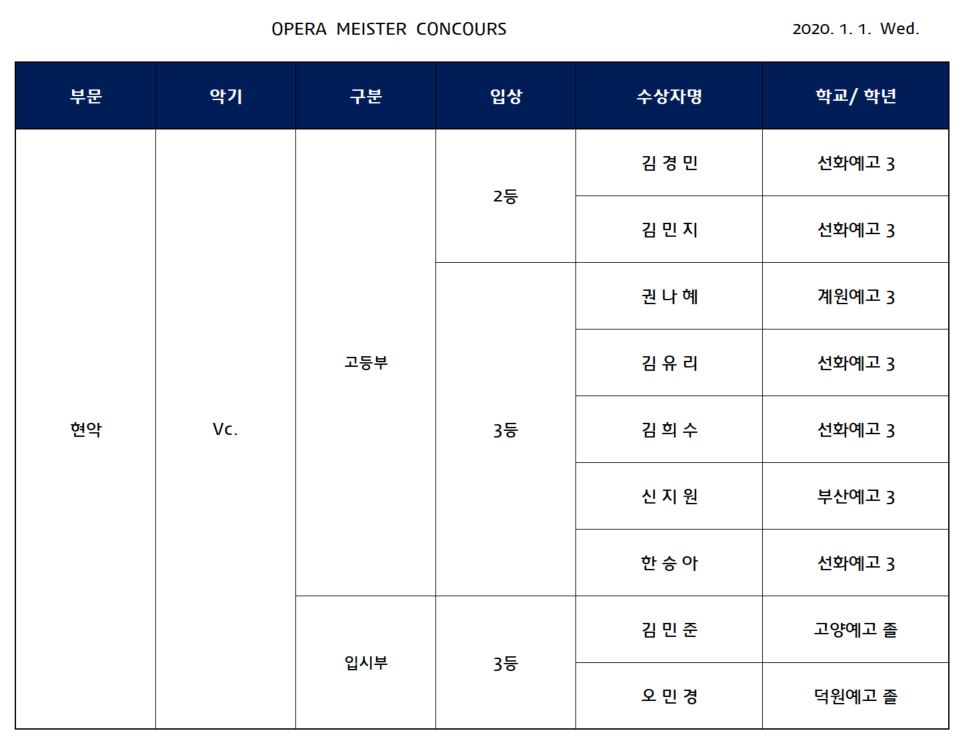 OPERA MEISTER CONCOURS

2020. 1. 1. Wed.

| 부문 | 악기 | 구분 | 입상 | 수상자명 | 학교/ 학년 |
|---|---|---|---|---|---|
| 현악 | Vc. | 고등부 | 2등 | 김 경 민 | 선화예고 3 |
| | | | | 김 민 지 | 선화예고 3 |
| | | | 3등 | 권 나 혜 | 계원예고 3 |
| | | | | 김 유 리 | 선화예고 3 |
| | | | | 김 희 수 | 선화예고 3 |
| | | | | 신 지 원 | 부산예고 3 |
| | | | | 한 승 아 | 선화예고 3 |
| | | 입시부 | 3등 | 김 민 준 | 고양예고 졸 |
| | | | | 오 민 경 | 덕원예고 졸 |